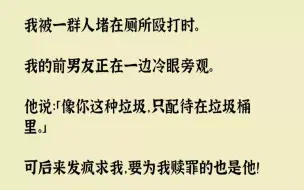 我被一群人堵在厕所殴打时。

我的前男友正在一边冷眼旁观。

他说:「像你这种垃圾,只配待在垃圾桶里。」

可后来发疯求我,要为我赎罪的也是他!